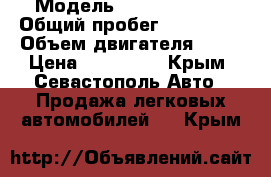 Модель
Общий пробег
Объем двигателя
Цена Крым
Севастополь Авто
Продажа легковых автомобилей Крым

http://Объявлений.сайт